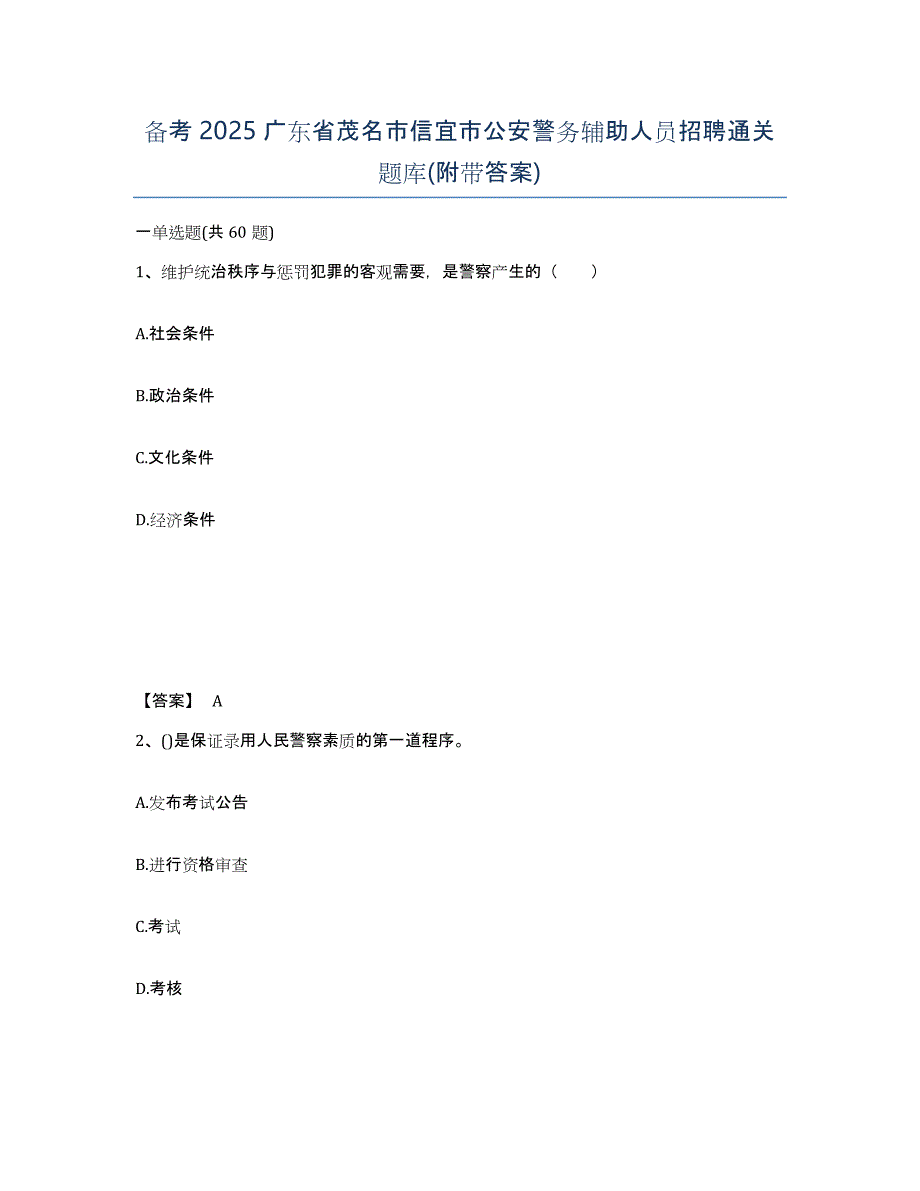 备考 2025 广东省茂名市信宜市公安警务辅助人员招聘通关题库(附带答案)

一单选题(共 60 题)

1、维护统治秩序与惩罚犯罪的客观需要，是警察产生的（ ）

A.社会条件

B.政治条件

C.文化条件

D.经济条件

【答案】 A

2、()是保证录用人民警察素质的第一道程序。

A.发布考试公告

B.进行资格审查

C.考试

D.考核